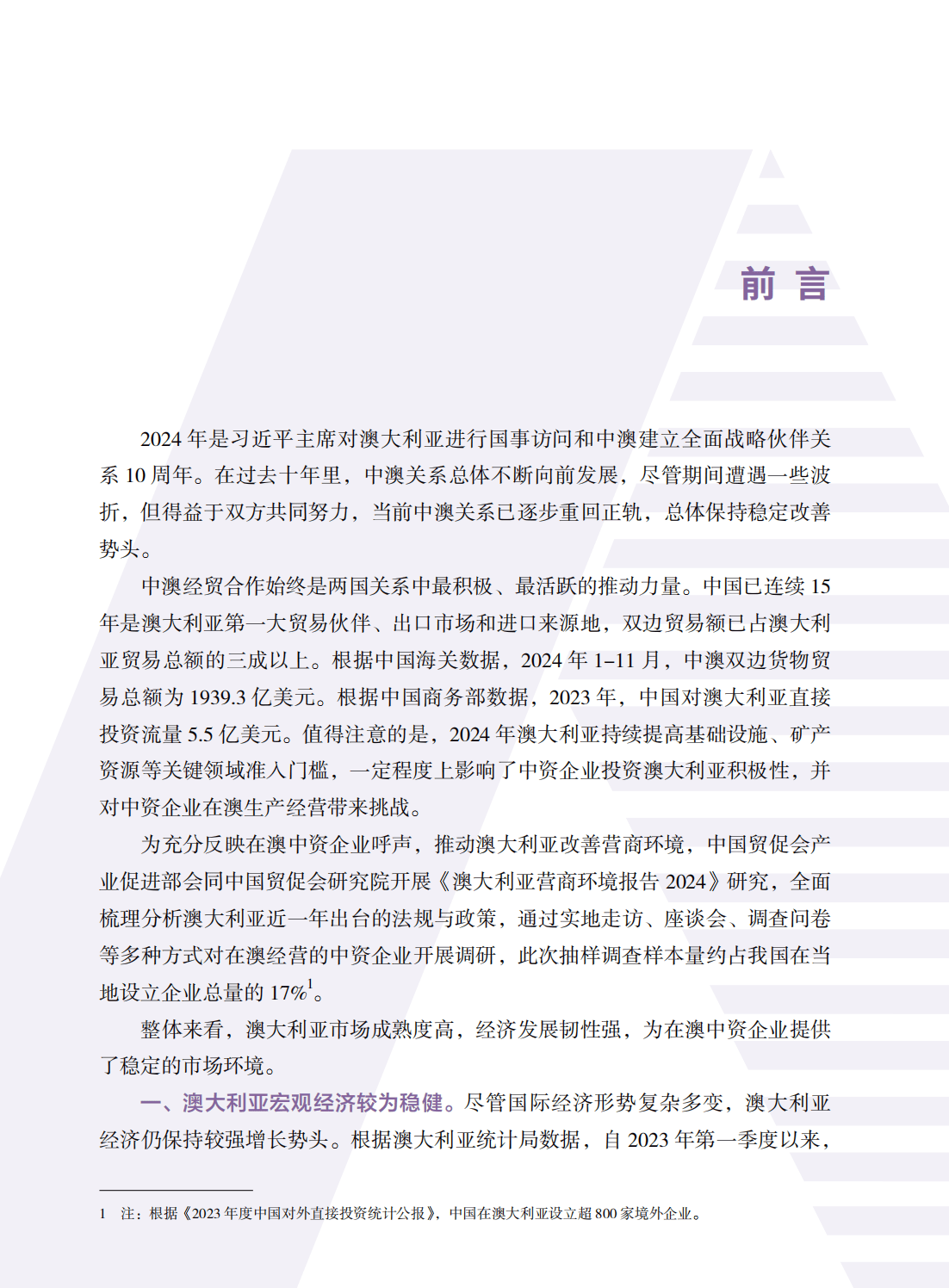 前 言

2024 年是习近平主席对澳大利亚进行国事访问和中澳建立全面战略伙伴关系 10 周年。在过去十年里，中澳关系总体不断向前发展，尽管期间遭遇一些波折，但得益于双方共同努力，当前中澳关系已逐步重回正轨，总体保持稳定改善势头。

中澳经贸合作始终是两国关系中最积极、最活跃的推动力量。中国已连续 15 年是澳大利亚第一大贸易伙伴、出口市场和进口来源地，双边贸易额已占澳大利亚贸易总额的三成以上。根据中国海关数据，2024 年 1–11 月，中澳双边货物贸易总额为 1939.3 亿美元。根据中国商务部数据，2023 年，中国对澳大利亚直接投资流量 5.5 亿美元。值得注意的是，2024 年澳大利亚持续提高基础设施、矿产资源等关键领域准入门槛，一定程度上影响了中资企业投资澳大利亚积极性，并对中资企业在澳生产经营带来挑战。

为充分反映在澳中资企业呼声，推动澳大利亚改善营商环境，中国贸促会产业促进部会同中国贸促会研究院开展《澳大利亚营商环境报告 2024》研究，全面梳理分析澳大利亚近一年出台的法规与政策，通过实地走访、座谈会、调查问卷等多种方式对在澳经营的中资企业开展调研，此次抽样调查样本量约占我国在当地设立企业总量的 17%$^1$。

整体来看，澳大利亚市场成熟度高，经济发展韧性强，为在澳中资企业提供了稳定的市场环境。

一、澳大利亚宏观经济较为稳健。尽管国际经济形势复杂多变，澳大利亚经济仍保持较强增长势头。根据澳大利亚统计局数据，自 2023 年第一季度以来，

1 注：根据《2023 年度中国对外直接投资统计公报》，中国在澳大利亚设立超 800 家境外企业。